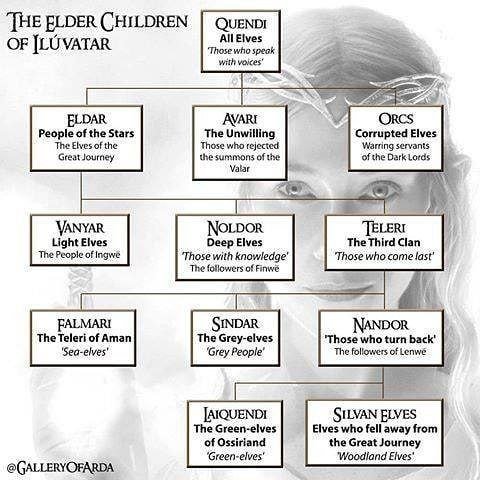 THE ELDER CHILDREN OF ILÚVATAR

QUENDI
All Elves
'Those who speak with voices'

ELDAR
People of the Stars
The Elves of the Great Journey

AVARI
The Unwilling
Those who rejected the summons of the Valar

ORCS
Corrupted Elves
Warring servants of the Dark Lords

VANYAR
Light Elves
The People of Ingwë

NOLDOR
Deep Elves
'Those with knowledge'
The followers of Finwë

TELERI
The Third Clan
'Those who come last'

FALMARI
The Teleri of Aman
'Sea-elves'

SINDAR
The Grey-elves
'Grey People'

NANDOR
'Those who turn back'
The followers of Lenwë

LAIQUENDI
The Green-elves of Ossiriand
'Green-elves'

SILVAN ELVES
Elves who fell away from the Great Journey
'Woodland Elves'

@GALLERYOFARDA